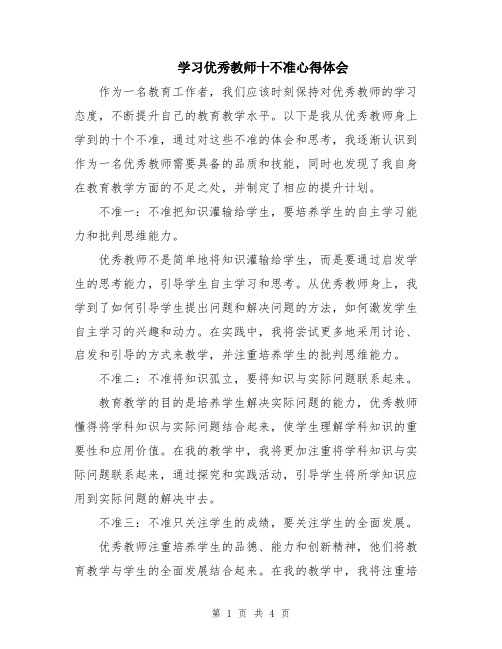 学习优秀教师十不准心得体会

作为一名教育工作者，我们应该时刻保持对优秀教师的学习态度，不断提升自己的教育教学水平。以下是我从优秀教师身上学到的十个不准，通过对这些不准的体会和思考，我逐渐认识到作为一名优秀教师需要具备的品质和技能，同时也发现了我自身在教育教学方面的不足之处，并制定了相应的提升计划。

不准一：不准把知识灌输给学生，要培养学生的自主学习能力和批判思维能力。

优秀教师不是简单地将知识灌输给学生，而是要通过启发学生的思考能力，引导学生自主学习和思考。从优秀教师身上，我学到了如何引导学生提出问题和解决问题的方法，如何激发学生自主学习的兴趣和动力。在实践中，我将尝试更多地采用讨论、启发和引导的方式来教学，并注重培养学生的批判思维能力。

不准二：不准将知识孤立，要将知识与实际问题联系起来。

教育教学的目的是培养学生解决实际问题的能力，优秀教师懂得将学科知识与实际问题结合起来，使学生理解学科知识的重要性和应用价值。在我的教学中，我将更加注重将学科知识与实际问题联系起来，通过探究和实践活动，引导学生将所学知识应用到实际问题的解决中去。

不准三：不准只关注学生的成绩，要关注学生的全面发展。

优秀教师注重培养学生的品德、能力和创新精神，他们将教育教学与学生的全面发展结合起来。在我的教学中，我将注重培

第 1 页 共 4 页